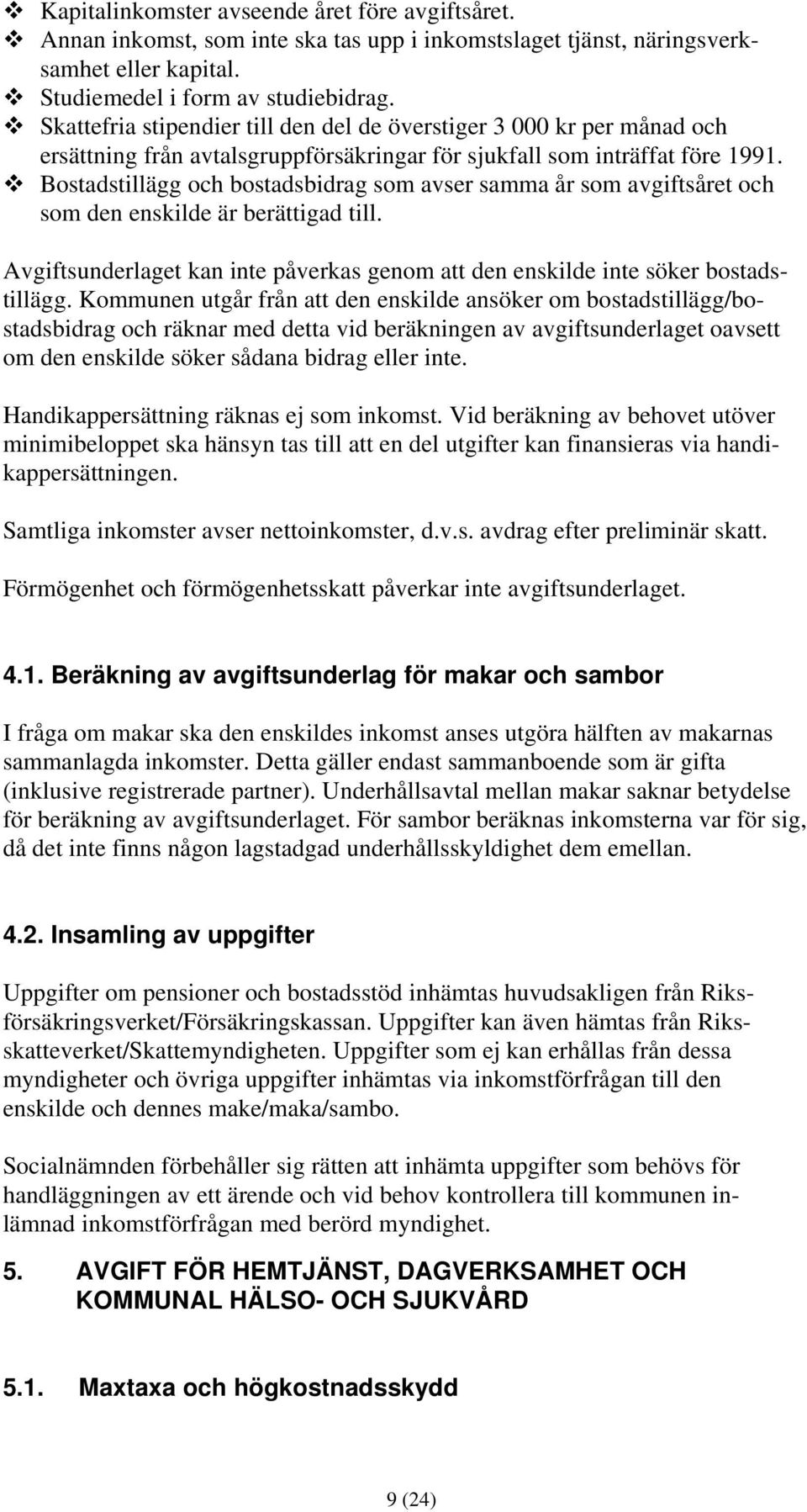 ❖ Kapitalinkomster avseende året före avgiftsåret.
❖ Annan inkomst, som inte ska tas upp i inkomstslaget tjänst, näringsverksamhet eller kapital.
❖ Studiemedel i form av studiebidrag.
❖ Skattefria stipendier till den del de överstiger 3 000 kr per månad och ersättning från avtalsgruppförsäkringar för sjukfall som inträffat före 1991.
❖ Bostadstillägg och bostadsbidrag som avser samma år som avgiftsåret och som den enskilde är berättigad till.

Avgiftsunderlaget kan inte påverkas genom att den enskilde inte söker bostadstillägg. Kommunen utgår från att den enskilde ansöker om bostadstillägg/bostadsbidrag och räknar med detta vid beräkningen av avgiftsunderlaget oavsett om den enskilde söker sådana bidrag eller inte.

Handikappersättning räknas ej som inkomst. Vid beräkning av behovet utöver minimibeloppet ska hänsyn tas till att en del utgifter kan finansieras via handikappersättningen.

Samtliga inkomster avser nettoinkomster, d.v.s. avdrag efter preliminär skatt.

Förmögenhet och förmögenhetsskatt påverkar inte avgiftsunderlaget.

4.1. Beräkning av avgiftsunderlag för makar och sambor

I fråga om makar ska den enskildes inkomst anses utgöra hälften av makarnas sammanlagda inkomster. Detta gäller endast sammanboende som är gifta (inklusive registrerade partner). Underhållsavtal mellan makar saknar betydelse för beräkning av avgiftsunderlaget. För sambor beräknas inkomsterna var för sig, då det inte finns någon lagstadgad underhållsskyldighet dem emellan.

4.2. Insamling av uppgifter

Uppgifter om pensioner och bostadsstöd inhämtas huvudsakligen från Riksförsäkringsverket/Försäkringskassan. Uppgifter kan även hämtas från Riksskatteverket/Skattemyndigheten. Uppgifter som ej kan erhållas från dessa myndigheter och övriga uppgifter inhämtas via inkomstförfrågan till den enskilde och dennes make/maka/sambo.

Socialnämnden förbehåller sig rätten att inhämta uppgifter som behövs för handläggningen av ett ärende och vid behov kontrollera till kommunen inlämnad inkomstförfrågan med berörd myndighet.

5. AVGIFT FÖR HEMTJÄNST, DAGVERKSAMHET OCH KOMMUNAL HÄLSO- OCH SJUKVÅRD

5.1. Maxtaxa och högkostnadsskydd

9 (24)